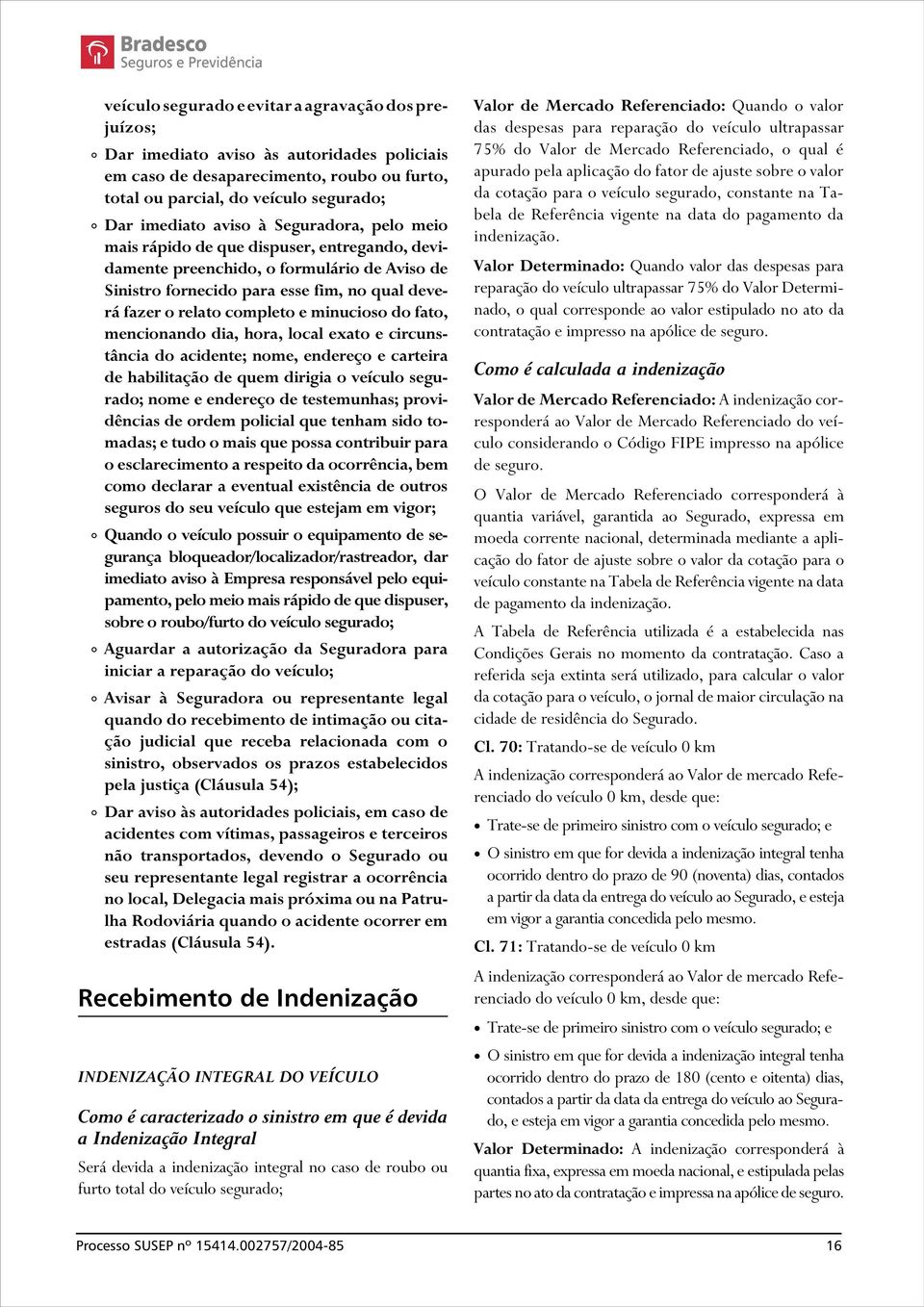 Bradesco
Seguros e Previdência

veículo segurado e evitar a agravação dos prejuízos;

◦ Dar imediato aviso às autoridades policiais em caso de desaparecimento, roubo ou furto, total ou parcial, do veículo segurado;

◦ Dar imediato aviso à Seguradora, pelo meio mais rápido de que dispuser, entregando, devidamente preenchido, o formulário de Aviso de Sinistro fornecido para esse fim, no qual deverá fazer o relato completo e minucioso do fato, mencionando dia, hora, local exato e circunstância do acidente; nome, endereço e carteira de habilitação de quem dirigia o veículo segurado; nome e endereço de testemunhas; providências de ordem policial que tenham sido tomadas; e tudo o mais que possa contribuir para o esclarecimento a respeito da ocorrência, bem como declarar a eventual existência de outros seguros do seu veículo que estejam em vigor;

◦ Quando o veículo possuir o equipamento de segurança bloqueador/localizador/rastreador, dar imediato aviso à Empresa responsável pelo equipamento, pelo meio mais rápido de que dispuser, sobre o roubo/furto do veículo segurado;

◦ Aguardar a autorização da Seguradora para iniciar a reparação do veículo;

◦ Avisar à Seguradora ou representante legal quando do recebimento de intimação ou citação judicial que receba relacionada com o sinistro, observados os prazos estabelecidos pela justiça (Cláusula 54);

◦ Dar aviso às autoridades policiais, em caso de acidentes com vítimas, passageiros e terceiros não transportados, devendo o Segurado ou seu representante legal registrar a ocorrência no local, Delegacia mais próxima ou na Patrulha Rodoviária quando o acidente ocorrer em estradas (Cláusula 54).

Recebimento de Indenização

INDENIZAÇÃO INTEGRAL DO VEÍCULO

Como é caracterizado o sinistro em que é devida a Indenização Integral

Será devida a indenização integral no caso de roubo ou furto total do veículo segurado;

Valor de Mercado Referenciado: Quando o valor das despesas para reparação do veículo ultrapassar 75% do Valor de Mercado Referenciado, o qual é apurado pela aplicação do fator de ajuste sobre o valor da cotação para o veículo segurado, constante na Tabela de Referência vigente na data do pagamento da indenização.

Valor Determinado: Quando valor das despesas para reparação do veículo ultrapassar 75% do Valor Determinado, o qual corresponde ao valor estipulado no ato da contratação e impresso na apólice de seguro.

Como é calculada a indenização

Valor de Mercado Referenciado: A indenização corresponderá ao Valor de Mercado Referenciado do veículo considerando o Código FIPE impresso na apólice de seguro.

O Valor de Mercado Referenciado corresponderá à quantia variável, garantida ao Segurado, expressa em moeda corrente nacional, determinada mediante a aplicação do fator de ajuste sobre o valor da cotação para o veículo constante na Tabela de Referência vigente na data de pagamento da indenização.

A Tabela de Referência utilizada é a estabelecida nas Condições Gerais no momento da contratação. Caso a referida seja extinta será utilizado, para calcular o valor da cotação para o veículo, o jornal de maior circulação na cidade de residência do Segurado.

Cl. 70: Tratando-se de veículo 0 km

A indenização corresponderá ao Valor de mercado Referenciado do veículo 0 km, desde que:

• Trate-se de primeiro sinistro com o veículo segurado; e

• O sinistro em que for devida a indenização integral tenha ocorrido dentro do prazo de 90 (noventa) dias, contados a partir da data da entrega do veículo ao Segurado, e esteja em vigor a garantia concedida pelo mesmo.

Cl. 71: Tratando-se de veículo 0 km

A indenização corresponderá ao Valor de mercado Referenciado do veículo 0 km, desde que:

• Trate-se de primeiro sinistro com o veículo segurado; e

• O sinistro em que for devida a indenização integral tenha ocorrido dentro do prazo de 180 (cento e oitenta) dias, contados a partir da data da entrega do veículo ao Segurado, e esteja em vigor a garantia concedida pelo mesmo.

Valor Determinado: A indenização corresponderá à quantia fixa, expressa em moeda nacional, e estipulada pelas partes no ato da contratação e impressa na apólice de seguro.

Processo SUSEP nº 15414.002757/2004-85 16